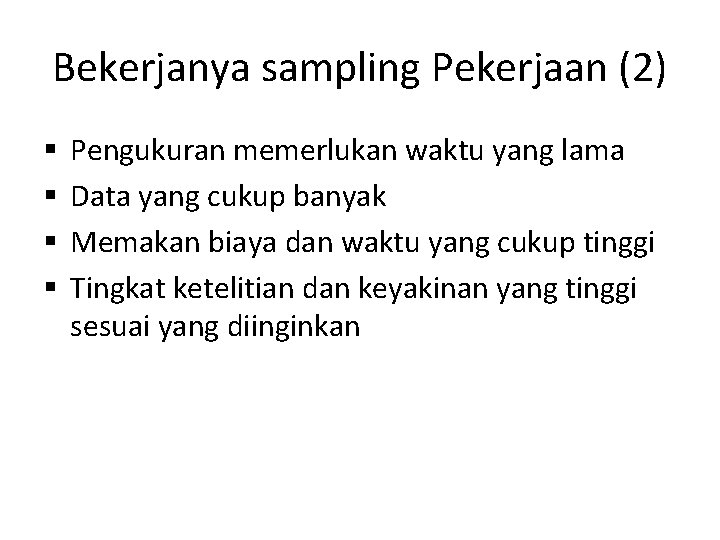 Bekerjanya sampling Pekerjaan (2)

• Pengukuran memerlukan waktu yang lama
• Data yang cukup banyak
• Memakan biaya dan waktu yang cukup tinggi
• Tingkat ketelitian dan keyakinan yang tinggi sesuai yang diinginkan